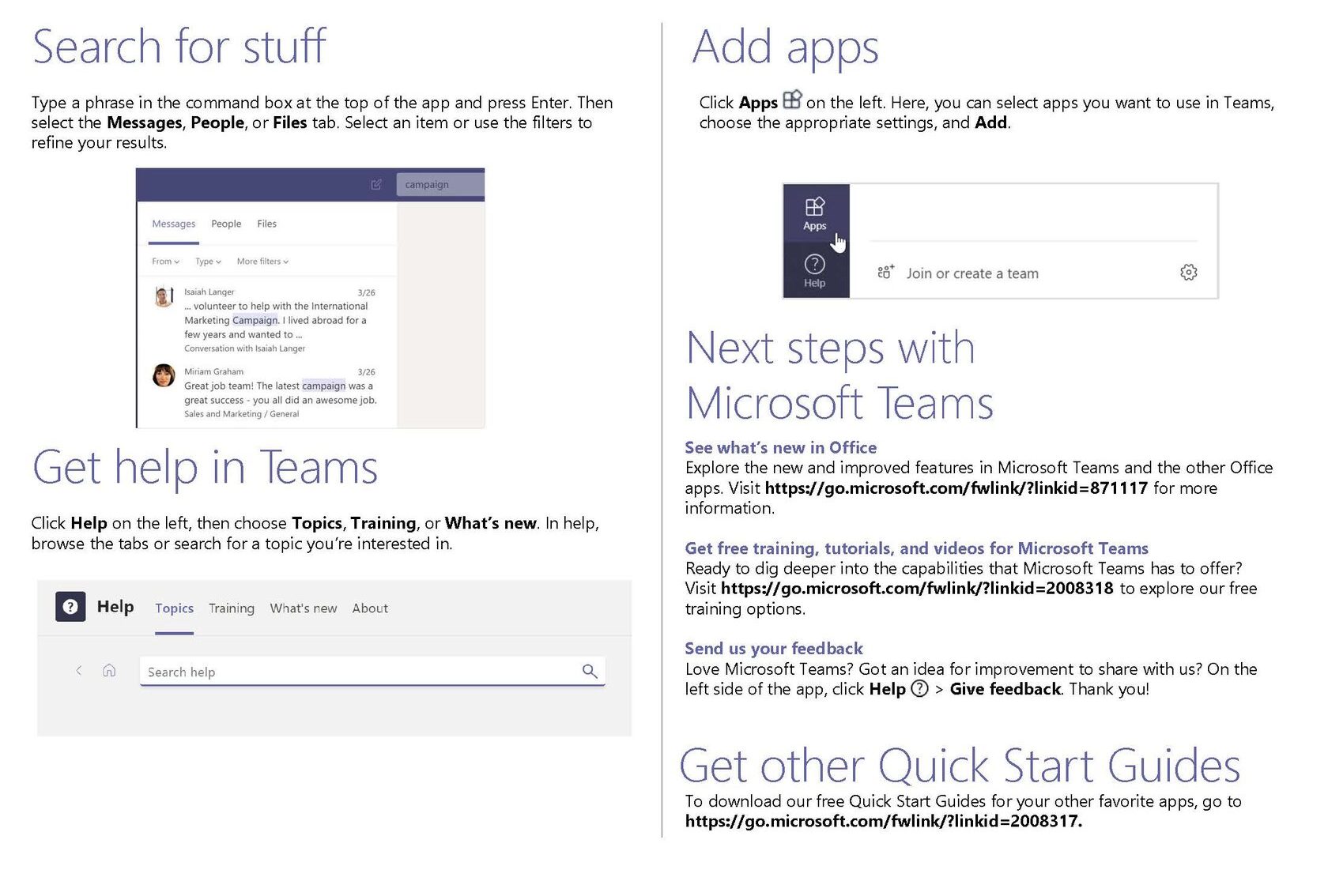 Search for stuff

Type a phrase in the command box at the top of the app and press Enter. Then select the Messages, People, or Files tab. Select an item or use the filters to refine your results.

campaign

Messages People Files

From Type More filters

Isaiah Langer 3/26
... volunteer to help with the International Marketing Campaign. I lived abroad for a few years and wanted to ...
Conversation with Isaiah Langer

Miriam Graham 3/26
Great job team! The latest campaign was a great success - you all did an awesome job.
Sales and Marketing / General

Get help in Teams

Click Help on the left, then choose Topics, Training, or What's new. In help, browse the tabs or search for a topic you're interested in.

Help Topics Training What's new About

Search help

Add apps

Click Apps on the left. Here, you can select apps you want to use in Teams, choose the appropriate settings, and Add.

Apps
Help
Join or create a team

Next steps with Microsoft Teams

See what's new in Office
Explore the new and improved features in Microsoft Teams and the other Office apps. Visit https://go.microsoft.com/fwlink/?linkid=871117 for more information.

Get free training, tutorials, and videos for Microsoft Teams
Ready to dig deeper into the capabilities that Microsoft Teams has to offer? Visit https://go.microsoft.com/fwlink/?linkid=2008318 to explore our free training options.

Send us your feedback
Love Microsoft Teams? Got an idea for improvement to share with us? On the left side of the app, click Help > Give feedback. Thank you!

Get other Quick Start Guides

To download our free Quick Start Guides for your other favorite apps, go to https://go.microsoft.com/fwlink/?linkid=2008317.